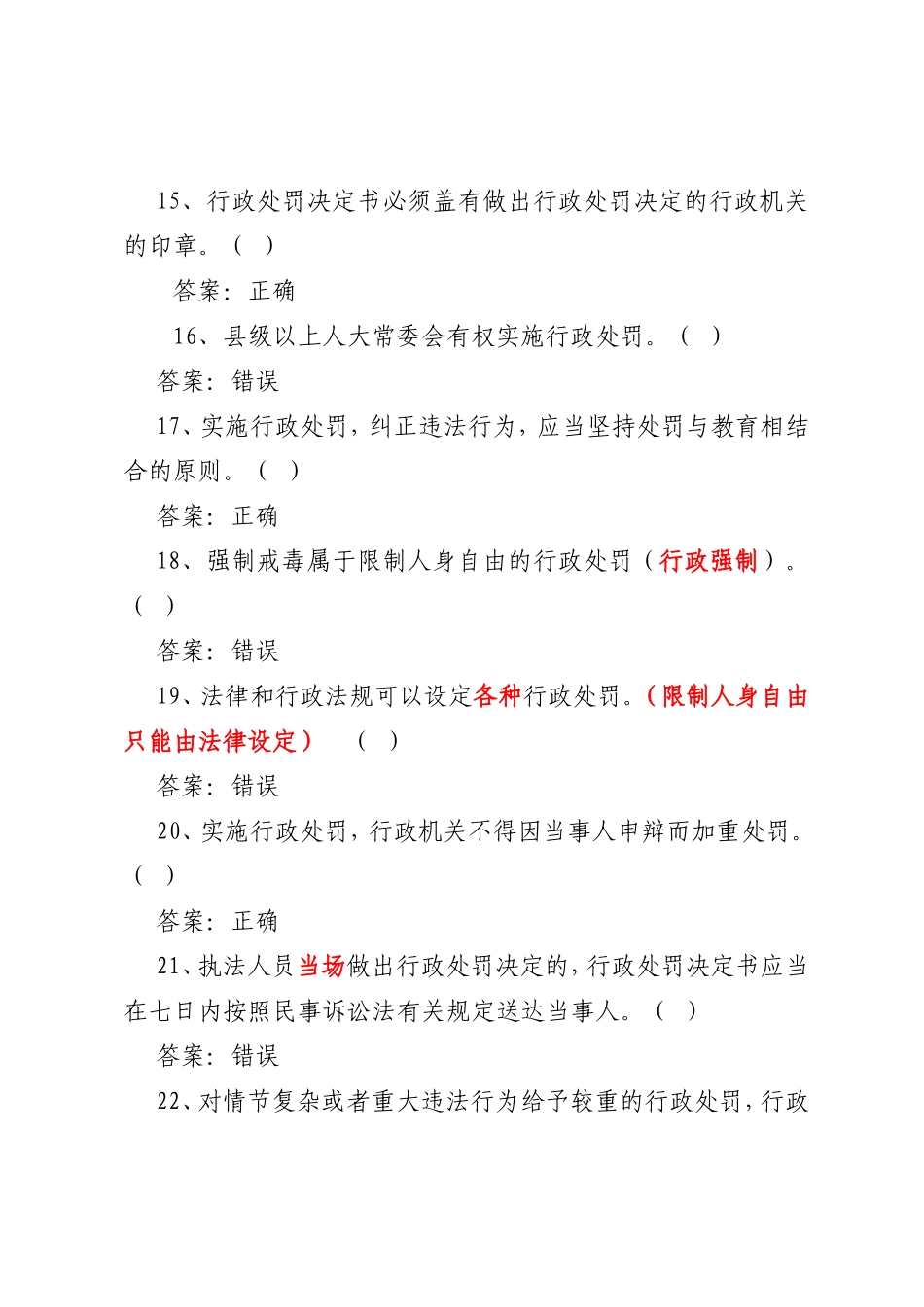 15、行政处罚决定书必须盖有做出行政处罚决定的行政机关的印章。（ ）

答案：正确

16、县级以上人大常委会有权实施行政处罚。（ ）

答案：错误

17、实施行政处罚，纠正违法行为，应当坚持处罚与教育相结合的原则。（ ）

答案：正确

18、强制戒毒属于限制人身自由的行政处罚（行政强制）。（ ）

答案：错误

19、法律和行政法规可以设定各种行政处罚。（限制人身自由只能由法律设定） （ ）

答案：错误

20、实施行政处罚，行政机关不得因当事人申辩而加重处罚。（ ）

答案：正确

21、执法人员当场做出行政处罚决定的，行政处罚决定书应当在七日内按照民事诉讼法有关规定送达当事人。（ ）

答案：错误

22、对情节复杂或者重大违法行为给予较重的行政处罚，行政